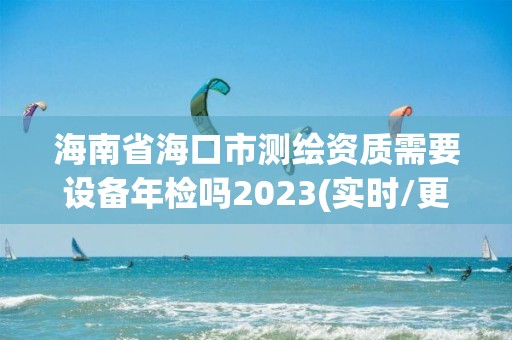 海南省海口市测绘资质需要设备年检吗2023(实时/更